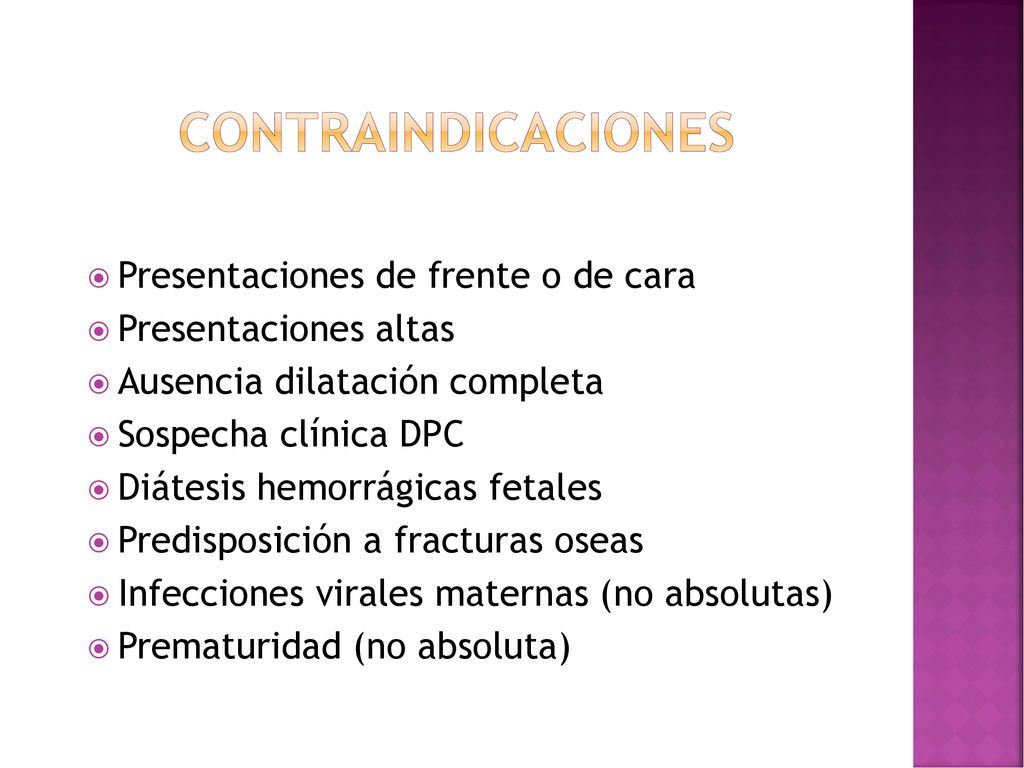 CONTRAINDICACIONES

Presentaciones de frente o de cara
Presentaciones altas
Ausencia dilatación completa
Sospecha clínica DPC
Diátesis hemorrágicas fetales
Predisposición a fracturas oseas
Infecciones virales maternas (no absolutas)
Prematuridad (no absoluta)